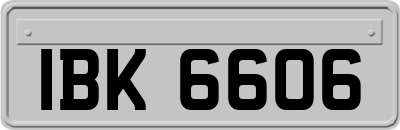 IBK 6606